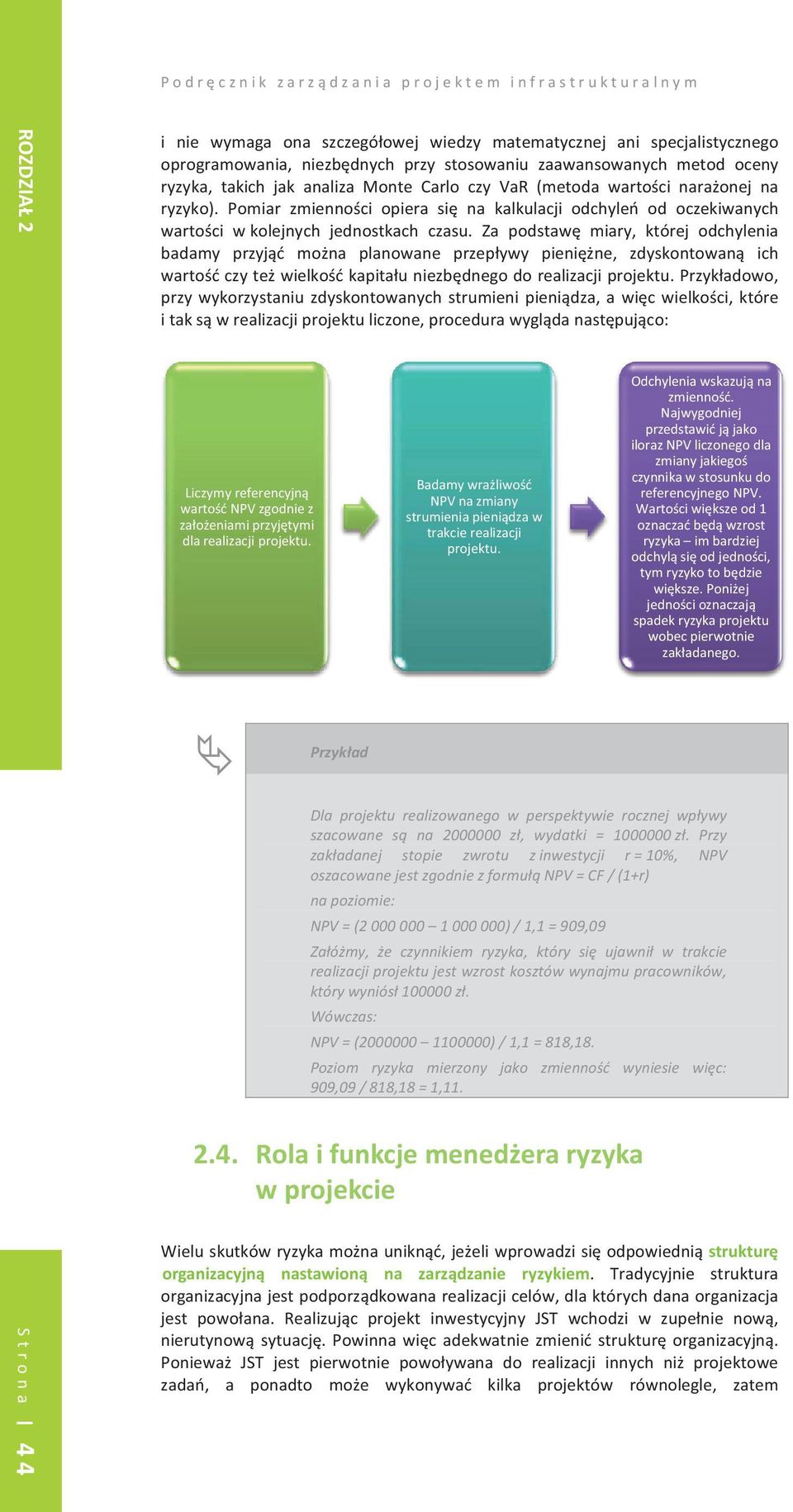 Podręcznik zarządzania projektem infrastrukturalnym

ROZDZIAŁ 2

i nie wymaga ona szczegółowej wiedzy matematycznej ani specjalistycznego oprogramowania, niezbędnych przy stosowaniu zaawansowanych metod oceny ryzyka, takich jak analiza Monte Carlo czy VaR (metoda wartości narażonej na ryzyko). Pomiar zmienności opiera się na kalkulacji odchyleń od oczekiwanych wartości w kolejnych jednostkach czasu. Za podstawę miary, której odchylenia badamy przyjąć można planowane przepływy pieniężne, zdyskontowaną ich wartość czy też wielkość kapitału niezbędnego do realizacji projektu. Przykładowo, przy wykorzystaniu zdyskontowanych strumieni pieniądza, a więc wielkości, które i tak są w realizacji projektu liczone, procedura wygląda następująco:

Liczymy referencyjną wartość NPV zgodnie z założeniami przyjętymi dla realizacji projektu.

Badamy wrażliwość NPV na zmiany strumienia pieniądza w trakcie realizacji projektu.

Odchylenia wskazują na zmienność. Najwygodniej przedstawić ją jako iloraz NPV liczonego dla zmiany jakiegoś czynnika w stosunku do referencyjnego NPV. Wartości większe od 1 oznaczać będą wzrost ryzyka – im bardziej odchylą się od jedności, tym ryzyko to będzie większe. Poniżej jedności oznaczają spadek ryzyka projektu wobec pierwotnie zakładanego.

Przykład

Dla projektu realizowanego w perspektywie rocznej wpływy szacowane są na 2000000 zł, wydatki = 1000000 zł. Przy zakładanej stopie zwrotu z inwestycji r = 10%, NPV oszacowane jest zgodnie z formułą NPV = CF / (1+r)

na poziomie:

NPV = (2 000 000 – 1 000 000) / 1,1 = 909,09

Załóżmy, że czynnikiem ryzyka, który się ujawnił w trakcie realizacji projektu jest wzrost kosztów wynajmu pracowników, który wyniósł 100000 zł.

Wówczas:

NPV = (2000000 – 1100000) / 1,1 = 818,18.

Poziom ryzyka mierzony jako zmienność wyniesie więc: 909,09 / 818,18 = 1,11.

2.4. Rola i funkcje menedżera ryzyka w projekcie

Wielu skutków ryzyka można uniknąć, jeżeli wprowadzi się odpowiednią strukturę organizacyjną nastawioną na zarządzanie ryzykiem. Tradycyjnie struktura organizacyjna jest podporządkowana realizacji celów, dla których dana organizacja jest powołana. Realizując projekt inwestycyjny JST wchodzi w zupełnie nową, nierutynową sytuację. Powinna więc adekwatnie zmienić strukturę organizacyjną. Ponieważ JST jest pierwotnie powoływana do realizacji innych niż projektowe zadań, a ponadto może wykonywać kilka projektów równolegle, zatem

Strona | 44